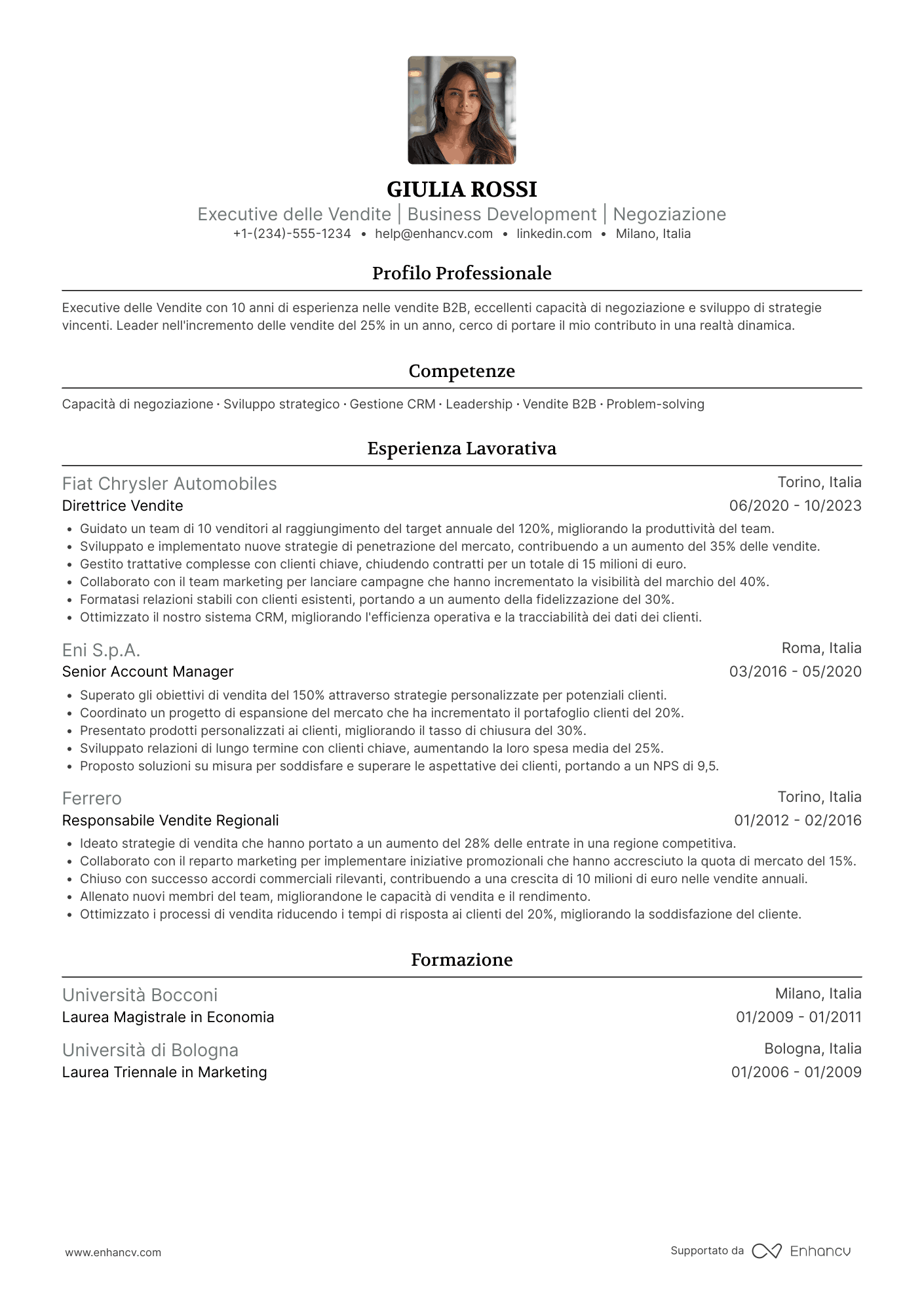 GIULIA ROSSI
Executive delle Vendite | Business Development | Negoziazione
+1-(234)-555-1234 • help@enhancv.com • linkedin.com • Milano, Italia

Profilo Professionale

Executive delle Vendite con 10 anni di esperienza nelle vendite B2B, eccellenti capacità di negoziazione e sviluppo di strategie vincenti. Leader nell'incremento delle vendite del 25% in un anno, cerco di portare il mio contributo in una realtà dinamica.

Competenze

Capacità di negoziazione · Sviluppo strategico · Gestione CRM · Leadership · Vendite B2B · Problem-solving

Esperienza Lavorativa

Fiat Chrysler Automobiles
Torino, Italia
Direttrice Vendite
06/2020 - 10/2023
• Guidato un team di 10 venditori al raggiungimento del target annuale del 120%, migliorando la produttività del team.
• Sviluppato e implementato nuove strategie di penetrazione del mercato, contribuendo a un aumento del 35% delle vendite.
• Gestito trattative complesse con clienti chiave, chiudendo contratti per un totale di 15 milioni di euro.
• Collaborato con il team marketing per lanciare campagne che hanno incrementato la visibilità del marchio del 40%.
• Formatasi relazioni stabili con clienti esistenti, portando a un aumento della fidelizzazione del 30%.
• Ottimizzato il nostro sistema CRM, migliorando l'efficienza operativa e la tracciabilità dei dati dei clienti.

Eni S.p.A.
Roma, Italia
Senior Account Manager
03/2016 - 05/2020
• Superato gli obiettivi di vendita del 150% attraverso strategie personalizzate per potenziali clienti.
• Coordinato un progetto di espansione del mercato che ha incrementato il portafoglio clienti del 20%.
• Presentato prodotti personalizzati ai clienti, migliorando il tasso di chiusura del 30%.
• Sviluppato relazioni di lungo termine con clienti chiave, aumentando la loro spesa media del 25%.
• Proposto soluzioni su misura per soddisfare e superare le aspettative dei clienti, portando a un NPS di 9,5.

Ferrero
Torino, Italia
Responsabile Vendite Regionali
01/2012 - 02/2016
• Ideato strategie di vendita che hanno portato a un aumento del 28% delle entrate in una regione competitiva.
• Collaborato con il reparto marketing per implementare iniziative promozionali che hanno accresciuto la quota di mercato del 15%.
• Chiuso con successo accordi commerciali rilevanti, contribuendo a una crescita di 10 milioni di euro nelle vendite annuali.
• Allenato nuovi membri del team, migliorandone le capacità di vendita e il rendimento.
• Ottimizzato i processi di vendita riducendo i tempi di risposta ai clienti del 20%, migliorando la soddisfazione del cliente.

Formazione

Università Bocconi
Milano, Italia
Laurea Magistrale in Economia
01/2009 - 01/2011

Università di Bologna
Bologna, Italia
Laurea Triennale in Marketing
01/2006 - 01/2009

www.enhancv.com
Supportato da Enhancv